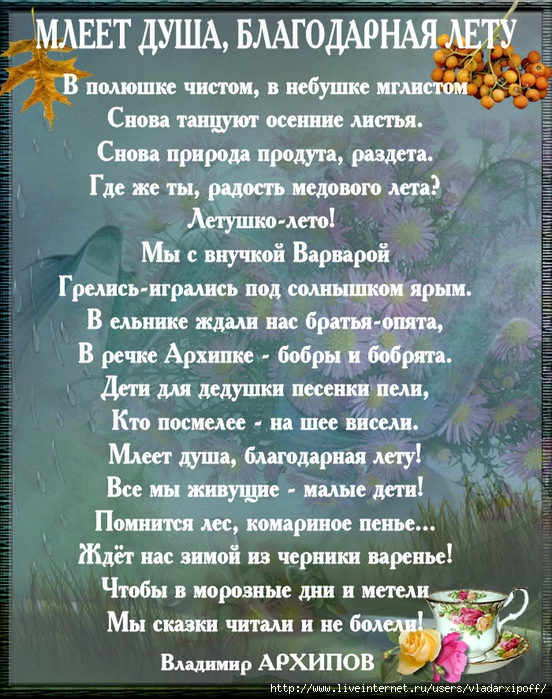 МЛЕЕТ ДУША, БЛАГОДАРНАЯ ЛЕТУ

В полюшке чистом, в небушке мглистом
Снова танцуют осенние листья.
Снова природа продута, раздета.
Где же ты, радость медового лета?
Летушко-лето!
Мы с внучкой Варварой
Грелись-игрались под солнышком ярым.
В ельнике ждали нас братья-опята,
В речке Архипке - бобры и бобрята.
Дети для дедушки песенки пели,
Кто посмелее - на шее висели.
Млеет душа, благодарная лету!
Все мы живущие - малые дети!
Помнится лес, комариное пенье...
Ждёт нас зимой из черники варенье!
Чтобы в морозные дни и метели
Мы сказки читали и не болели!

Владимир АРХИПОВ

http://www.liveinternet.ru/users/vladarxipoff/